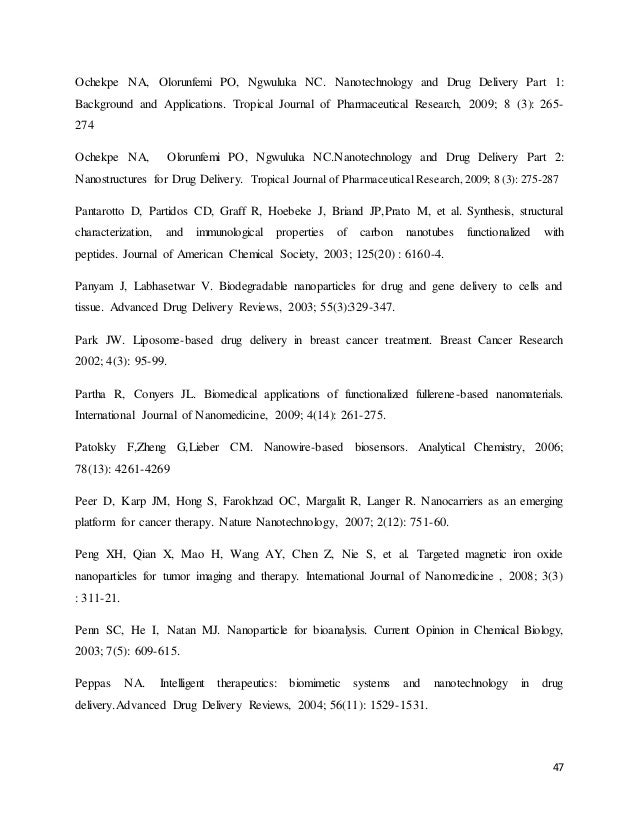 Ochekpe NA, Olorunfemi PO, Ngwuluka NC. Nanotechnology and Drug Delivery Part 1: Background and Applications. Tropical Journal of Pharmaceutical Research, 2009; 8 (3): 265-274

Ochekpe NA, Olorunfemi PO, Ngwuluka NC.Nanotechnology and Drug Delivery Part 2: Nanostructures for Drug Delivery. Tropical Journal of Pharmaceutical Research, 2009; 8 (3): 275-287

Pantarotto D, Partidos CD, Graff R, Hoebeke J, Briand JP,Prato M, et al. Synthesis, structural characterization, and immunological properties of carbon nanotubes functionalized with peptides. Journal of American Chemical Society, 2003; 125(20) : 6160-4.

Panyam J, Labhasetwar V. Biodegradable nanoparticles for drug and gene delivery to cells and tissue. Advanced Drug Delivery Reviews, 2003; 55(3):329-347.

Park JW. Liposome-based drug delivery in breast cancer treatment. Breast Cancer Research 2002; 4(3): 95-99.

Partha R, Conyers JL. Biomedical applications of functionalized fullerene-based nanomaterials. International Journal of Nanomedicine, 2009; 4(14): 261-275.

Patolsky F,Zheng G,Lieber CM. Nanowire-based biosensors. Analytical Chemistry, 2006; 78(13): 4261-4269

Peer D, Karp JM, Hong S, Farokhzad OC, Margalit R, Langer R. Nanocarriers as an emerging platform for cancer therapy. Nature Nanotechnology, 2007; 2(12): 751-60.

Peng XH, Qian X, Mao H, Wang AY, Chen Z, Nie S, et al. Targeted magnetic iron oxide nanoparticles for tumor imaging and therapy. International Journal of Nanomedicine , 2008; 3(3) : 311-21.

Penn SC, He I, Natan MJ. Nanoparticle for bioanalysis. Current Opinion in Chemical Biology, 2003; 7(5): 609-615.

Peppas NA. Intelligent therapeutics: biomimetic systems and nanotechnology in drug delivery.Advanced Drug Delivery Reviews, 2004; 56(11): 1529-1531.

47